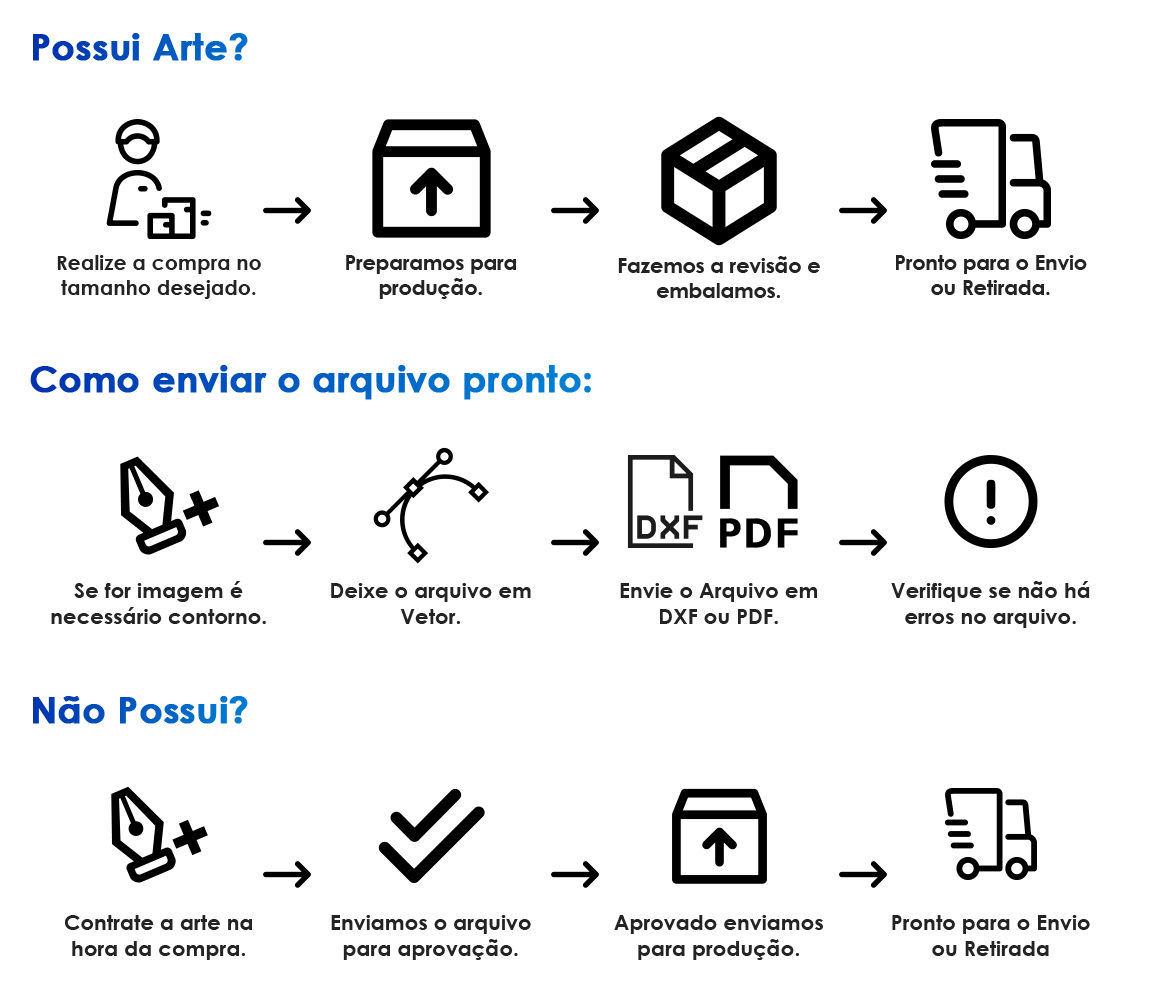 Possui Arte?

Realize a compra no tamanho desejado.

Preparamos para produção.

Fazemos a revisão e embalamos.

Pronto para o Envio ou Retirada.

Como enviar o arquivo pronto:

Se for imagem é necessário contorno.

Deixe o arquivo em Vetor.

DXF PDF

Envie o Arquivo em DXF ou PDF.

Verifique se não há erros no arquivo.

Não Possui?

Contrate a arte na hora da compra.

Enviamos o arquivo para aprovação.

Aprovado enviamos para produção.

Pronto para o Envio ou Retirada